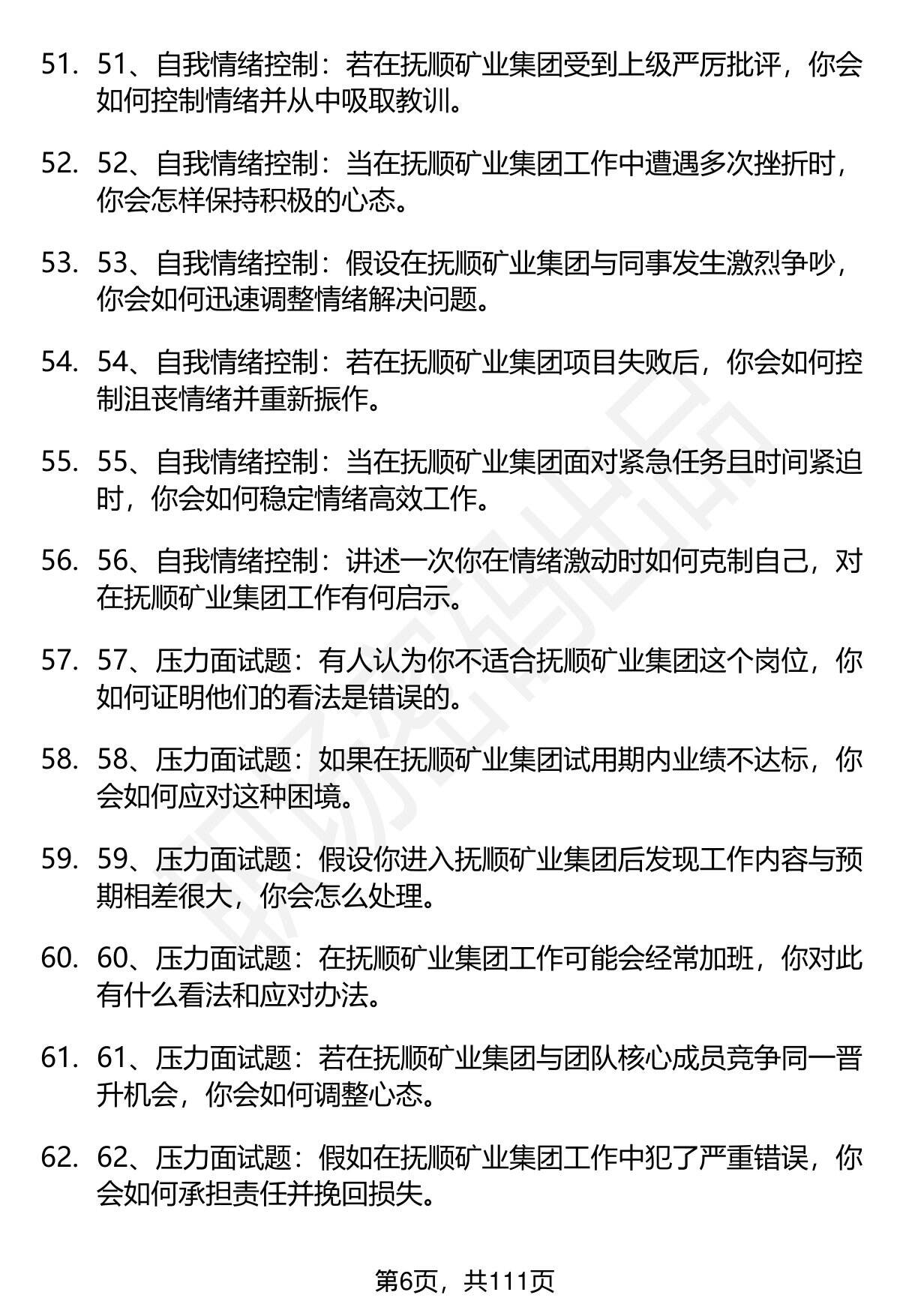 51. 51、自我情绪控制：若在抚顺矿业集团受到上级严厉批评，你会如何控制情绪并从中吸取教训。

52. 52、自我情绪控制：当在抚顺矿业集团工作中遭遇多次挫折时，你会怎样保持积极的心态。

53. 53、自我情绪控制：假设在抚顺矿业集团与同事发生激烈争吵，你会如何迅速调整情绪解决问题。

54. 54、自我情绪控制：若在抚顺矿业集团项目失败后，你会如何控制沮丧情绪并重新振作。

55. 55、自我情绪控制：当在抚顺矿业集团面对紧急任务且时间紧迫时，你会如何稳定情绪高效工作。

56. 56、自我情绪控制：讲述一次你在情绪激动时如何克制自己，对在抚顺矿业集团工作有何启示。

57. 57、压力面试题：有人认为你不适合抚顺矿业集团这个岗位，你如何证明他们的看法是错误的。

58. 58、压力面试题：如果在抚顺矿业集团试用期内业绩不达标，你会如何应对这种困境。

59. 59、压力面试题：假设你进入抚顺矿业集团后发现工作内容与预期相差很大，你会怎么处理。

60. 60、压力面试题：在抚顺矿业集团工作可能会经常加班，你对此有什么看法和应对办法。

61. 61、压力面试题：若在抚顺矿业集团与团队核心成员竞争同一晋升机会，你会如何调整心态。

62. 62、压力面试题：假如在抚顺矿业集团工作中犯了严重错误，你会如何承担责任并挽回损失。

第6页，共111页